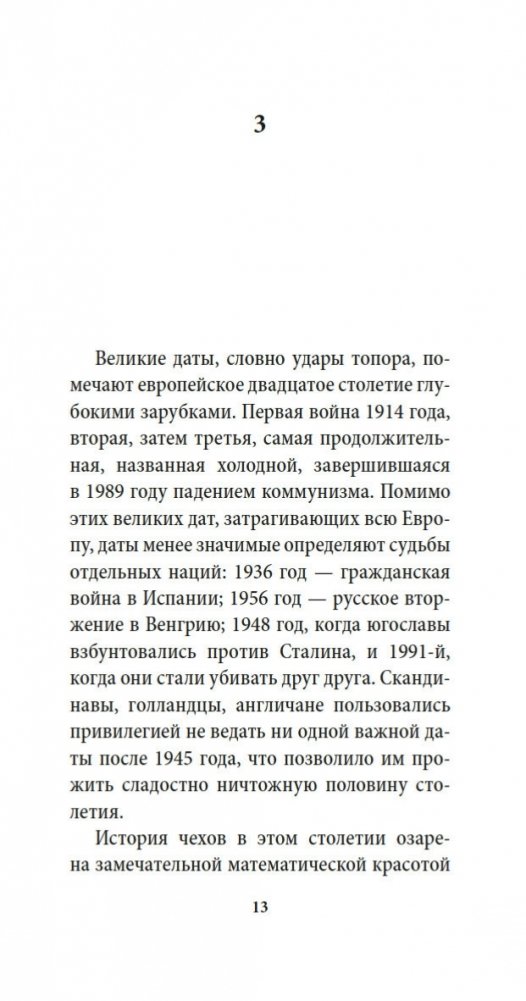 3

Великие даты, словно удары топора, помечают европейское двадцатое столетие глубокими зарубками. Первая война 1914 года, вторая, затем третья, самая продолжительная, названная холодной, завершившаяся в 1989 году падением коммунизма. Помимо этих великих дат, затрагивающих всю Европу, даты менее значимые определяют судьбы отдельных наций: 1936 год — гражданская война в Испании; 1956 год — русское вторжение в Венгрию; 1948 год, когда югославы взбунтовались против Сталина, и 1991-й, когда они стали убивать друг друга. Скандинавы, голландцы, англичане пользовались привилегией не ведать ни одной важной даты после 1945 года, что позволило им прожить сладостно ничтожную половину столетия.

История чехов в этом столетии озарена замечательной математической красотой

13